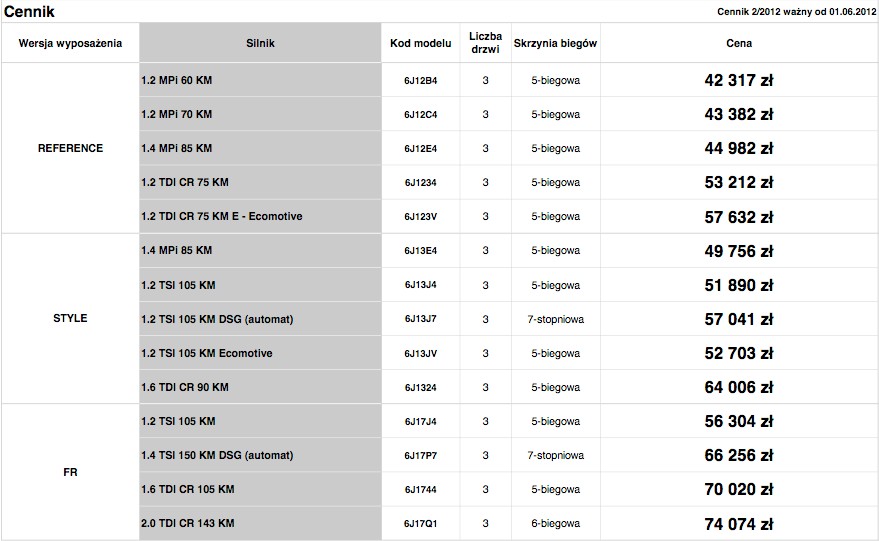 Cennik

Cennik 2/2012 ważny od 01.06.2012

| Wersja wyposażenia | Silnik | Kod modelu | Liczba drzwi | Skrzynia biegów | Cena |
|---|---|---|---|---|---|
| REFERENCE | 1.2 MPi 60 KM | 6J12B4 | 3 | 5-biegowa | 42 317 zł |
| | 1.2 MPi 70 KM | 6J12C4 | 3 | 5-biegowa | 43 382 zł |
| | 1.4 MPi 85 KM | 6J12E4 | 3 | 5-biegowa | 44 982 zł |
| | 1.2 TDI CR 75 KM | 6J1234 | 3 | 5-biegowa | 53 212 zł |
| | 1.2 TDI CR 75 KM E - Ecomotive | 6J123V | 3 | 5-biegowa | 57 632 zł |
| STYLE | 1.4 MPi 85 KM | 6J13E4 | 3 | 5-biegowa | 49 756 zł |
| | 1.2 TSI 105 KM | 6J13J4 | 3 | 5-biegowa | 51 890 zł |
| | 1.2 TSI 105 KM DSG (automat) | 6J13J7 | 3 | 7-stopniowa | 57 041 zł |
| | 1.2 TSI 105 KM Ecomotive | 6J13JV | 3 | 5-biegowa | 52 703 zł |
| | 1.6 TDI CR 90 KM | 6J1324 | 3 | 5-biegowa | 64 006 zł |
| FR | 1.2 TSI 105 KM | 6J17J4 | 3 | 5-biegowa | 56 304 zł |
| | 1.4 TSI 150 KM DSG (automat) | 6J17P7 | 3 | 7-stopniowa | 66 256 zł |
| | 1.6 TDI CR 105 KM | 6J1744 | 3 | 5-biegowa | 70 020 zł |
| | 2.0 TDI CR 143 KM | 6J17Q1 | 3 | 6-biegowa | 74 074 zł |